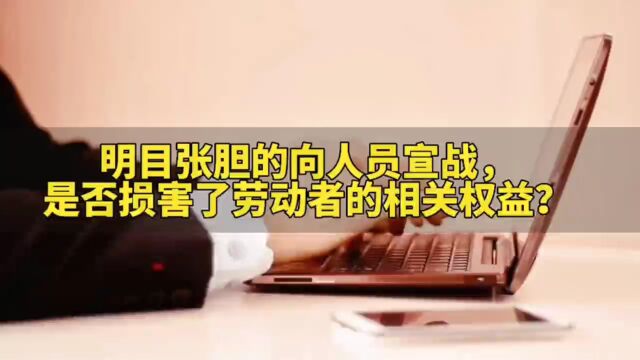 明目张胆的向人员宣战，
是否损害了劳动者的相关权益？